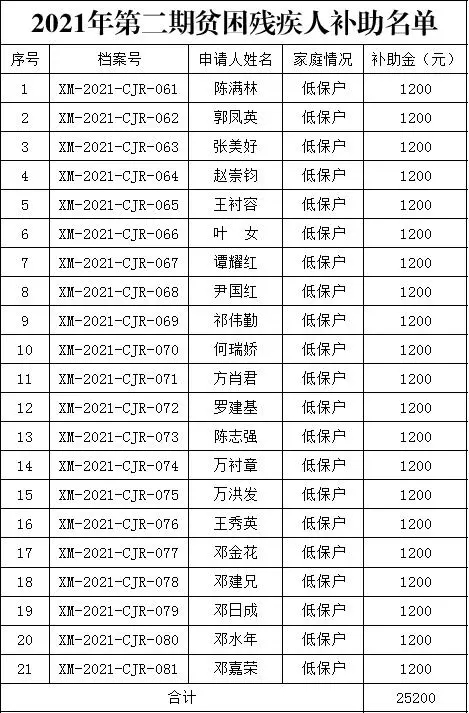 2021年第二期贫困残疾人补助名单

| 序号 | 档案号 | 申请人姓名 | 家庭情况 | 补助金（元） |
|---|---|---|---|---|
| 1 | XM-2021-CJR-061 | 陈满林 | 低保户 | 1200 |
| 2 | XM-2021-CJR-062 | 郭凤英 | 低保户 | 1200 |
| 3 | XM-2021-CJR-063 | 张美好 | 低保户 | 1200 |
| 4 | XM-2021-CJR-064 | 赵崇钧 | 低保户 | 1200 |
| 5 | XM-2021-CJR-065 | 王衬容 | 低保户 | 1200 |
| 6 | XM-2021-CJR-066 | 叶　女 | 低保户 | 1200 |
| 7 | XM-2021-CJR-067 | 谭耀红 | 低保户 | 1200 |
| 8 | XM-2021-CJR-068 | 尹国红 | 低保户 | 1200 |
| 9 | XM-2021-CJR-069 | 祁伟勤 | 低保户 | 1200 |
| 10 | XM-2021-CJR-070 | 何瑞娇 | 低保户 | 1200 |
| 11 | XM-2021-CJR-071 | 方肖君 | 低保户 | 1200 |
| 12 | XM-2021-CJR-072 | 罗建基 | 低保户 | 1200 |
| 13 | XM-2021-CJR-073 | 陈志强 | 低保户 | 1200 |
| 14 | XM-2021-CJR-074 | 万衬章 | 低保户 | 1200 |
| 15 | XM-2021-CJR-075 | 万洪发 | 低保户 | 1200 |
| 16 | XM-2021-CJR-076 | 王秀英 | 低保户 | 1200 |
| 17 | XM-2021-CJR-077 | 邓金花 | 低保户 | 1200 |
| 18 | XM-2021-CJR-078 | 邓建兄 | 低保户 | 1200 |
| 19 | XM-2021-CJR-079 | 邓日成 | 低保户 | 1200 |
| 20 | XM-2021-CJR-080 | 邓水年 | 低保户 | 1200 |
| 21 | XM-2021-CJR-081 | 邓嘉荣 | 低保户 | 1200 |
| 合计 | | | | 25200 |